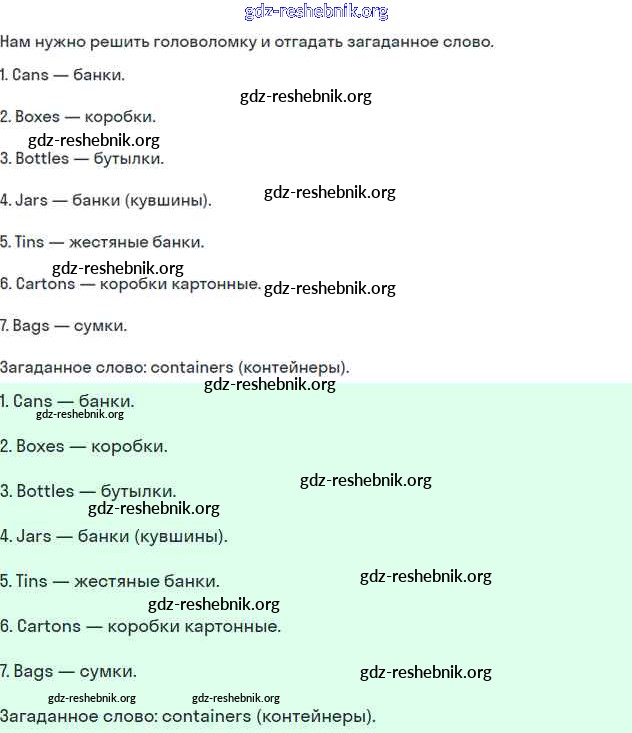 Нам нужно решить головоломку и отгадать загаданное слово.

1. Cans — банки.

2. Boxes — коробки.

3. Bottles — бутылки.

4. Jars — банки (кувшины).

5. Tins — жестяные банки.

6. Cartons — коробки картонные.

7. Bags — сумки.

Загаданное слово: containers (контейнеры).

1. Cans — банки.

2. Boxes — коробки.

3. Bottles — бутылки.

4. Jars — банки (кувшины).

5. Tins — жестяные банки.

6. Cartons — коробки картонные.

7. Bags — сумки.

Загаданное слово: containers (контейнеры).

gdz-reshebnik.org